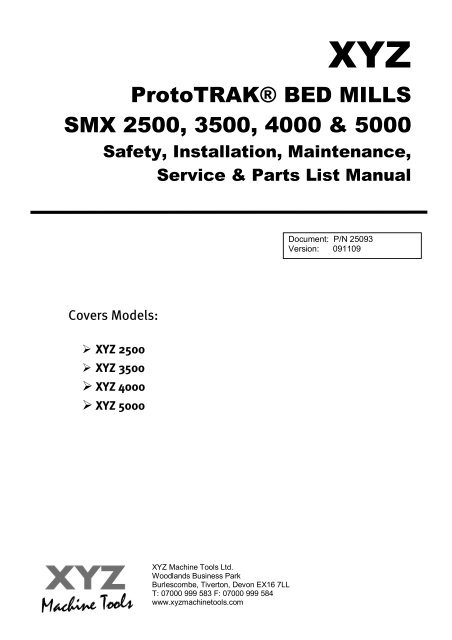 XYZ

ProtoTRAK® BED MILLS
SMX 2500, 3500, 4000 & 5000
Safety, Installation, Maintenance,
Service & Parts List Manual

Document: P/N 25093
Version: 091109

Covers Models:

➢ XYZ 2500
➢ XYZ 3500
➢ XYZ 4000
➢ XYZ 5000

XYZ
Machine Tools

XYZ Machine Tools Ltd.
Woodlands Business Park
Burlescombe, Tiverton, Devon EX16 7LL
T: 07000 999 583 F: 07000 999 584
www.xyzmachinetools.com